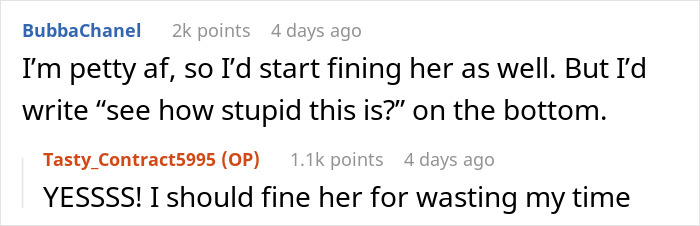 BubbaChanel 2k points 4 days ago

I'm petty af, so I'd start fining her as well. But I'd write "see how stupid this is?" on the bottom.

Tasty_Contract5995 (OP) 1.1k points 4 days ago

YESSSS! I should fine her for wasting my time